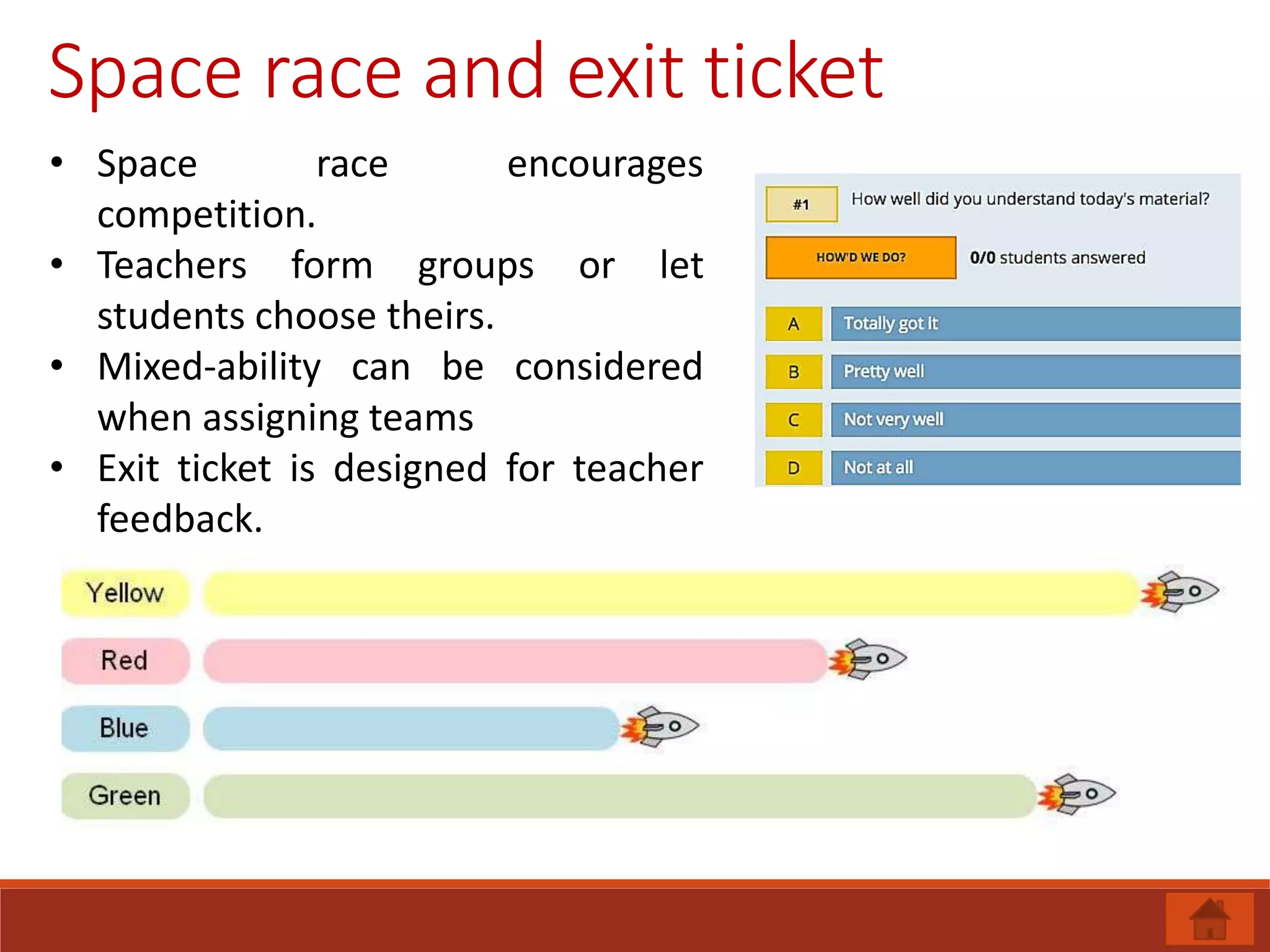 Space race and exit ticket

• Space race encourages competition.
• Teachers form groups or let students choose theirs.
• Mixed-ability can be considered when assigning teams
• Exit ticket is designed for teacher feedback.

#1 How well did you understand today's material?

HOW'D WE DO? 0/0 students answered

A Totally got it
B Pretty well
C Not very well
D Not at all

Yellow
Red
Blue
Green